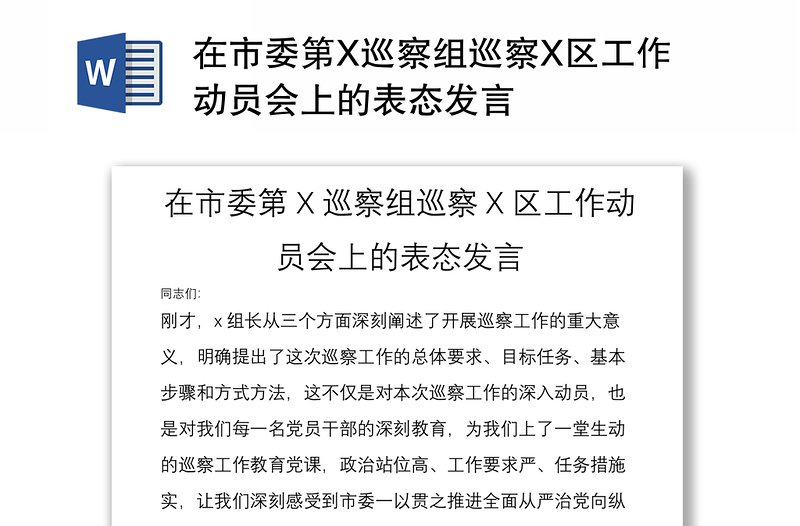 W

在市委第X巡察组巡察X区工作动员会上的表态发言

在市委第 X 巡察组巡察 X 区工作动员会上的表态发言

同志们:

刚才，x 组长从三个方面深刻阐述了开展巡察工作的重大意义，明确提出了这次巡察工作的总体要求、目标任务、基本步骤和方式方法，这不仅是对本次巡察工作的深入动员，也是对我们每一名党员干部的深刻教育，为我们上了一堂生动的巡察工作教育党课，政治站位高、工作要求严、任务措施实，让我们深刻感受到市委一以贯之推进全面从严治党向纵